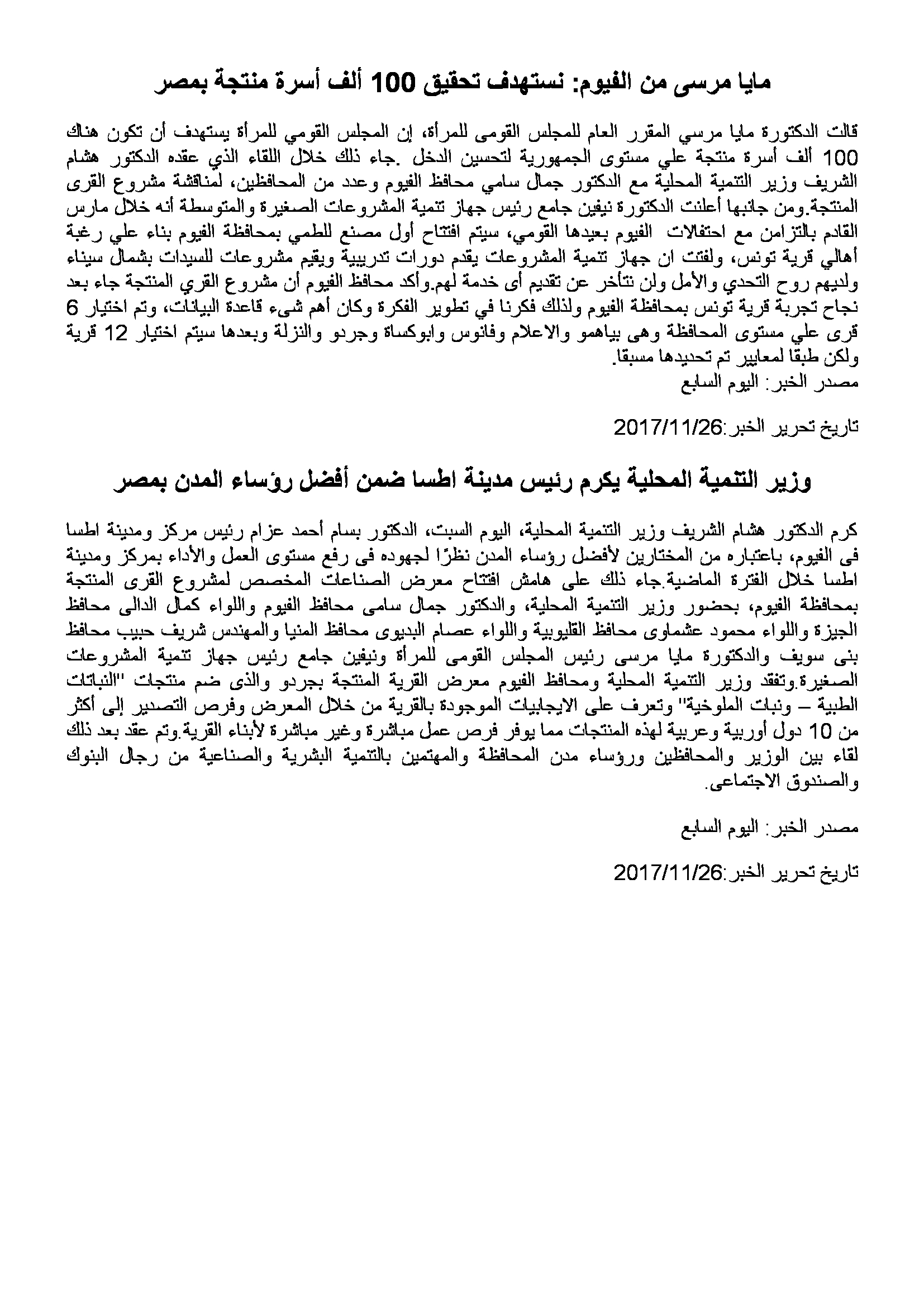 مايا مرسى من الفيوم: نستهدف تحقيق 100 ألف أسرة منتجة بمصر

قالت الدكتورة مايا مرسي المقرر العام للمجلس القومى للمرأة، إن المجلس القومي للمرأة يستهدف أن تكون هناك 100 ألف أسرة منتجة علي مستوى الجمهورية لتحسين الدخل .جاء ذلك خلال اللقاء الذي عقده الدكتور هشام الشريف وزير التنمية المحلية مع الدكتور جمال سامي محافظ الفيوم وعدد من المحافظين، لمناقشة مشروع القرى المنتجة.ومن جانبها أعلنت الدكتورة نيفين جامع رئيس جهاز تنمية المشروعات الصغيرة والمتوسطة أنه خلال مارس القادم بالتزامن مع احتفالات الفيوم بعيدها القومي، سيتم افتتاح أول مصنع للطمي بمحافظة الفيوم بناء علي رغبة أهالي قرية تونس، ولفتت ان جهاز تنمية المشروعات يقدم دورات تدريبية ويقيم مشروعات للسيدات بشمال سيناء ولديهم روح التحدي والأمل ولن نتأخر عن تقديم أى خدمة لهم.وأكد محافظ الفيوم أن مشروع القري المنتجة جاء بعد نجاح تجربة قرية تونس بمحافظة الفيوم ولذلك فكرنا في تطوير الفكرة وكان أهم شيء قاعدة البيانات، وتم اختيار 6 قرى علي مستوى المحافظة وهى بياهمو والاعلام وفانوس وابوكساة وجردو والنزلة وبعدها سيتم اختيار 12 قرية ولكن طبقا لمعايير تم تحديدها مسبقا.
مصدر الخبر: اليوم السابع

تاريخ تحرير الخبر:2017/11/26

وزير التنمية المحلية يكرم رئيس مدينة اطسا ضمن أفضل رؤساء المدن بمصر

كرم الدكتور هشام الشريف وزير التنمية المحلية، اليوم السبت، الدكتور بسام أحمد عزام رئيس مركز ومدينة اطسا فى الفيوم، باعتباره من المختارين لأفضل رؤساء المدن نظرًا لجهوده فى رفع مستوى العمل والأداء بمركز ومدينة اطسا خلال الفترة الماضية.جاء ذلك على هامش افتتاح معرض الصناعات المخصص لمشروع القرى المنتجة بمحافظة الفيوم، بحضور وزير التنمية المحلية، والدكتور جمال سامى محافظ الفيوم واللواء كمال الدالى محافظ الجيزة واللواء محمود عشماوى محافظ القليوبية واللواء عصام البديوى محافظ المنيا والمهندس شريف حبيب محافظ بنى سويف والدكتورة مايا مرسى رئيس المجلس القومى للمرأة ونيفين جامع رئيس جهاز تنمية المشروعات الصغيرة.وتفقد وزير التنمية المحلية ومحافظ الفيوم معرض القرية المنتجة بجردو والذى ضم منتجات "النباتات الطبية – ونبات الملوخية" وتعرف على الايجابيات الموجودة بالقرية من خلال المعرض وفرص التصدير إلى أكثر من 10 دول أوربية وعربية لهذه المنتجات مما يوفر فرص عمل مباشرة وغير مباشرة لأبناء القرية.وتم عقد بعد ذلك لقاء بين الوزير والمحافظين ورؤساء مدن المحافظة والمهتمين بالتنمية البشرية والصناعية من رجال البنوك والصندوق الاجتماعى.

مصدر الخبر: اليوم السابع

تاريخ تحرير الخبر:2017/11/26